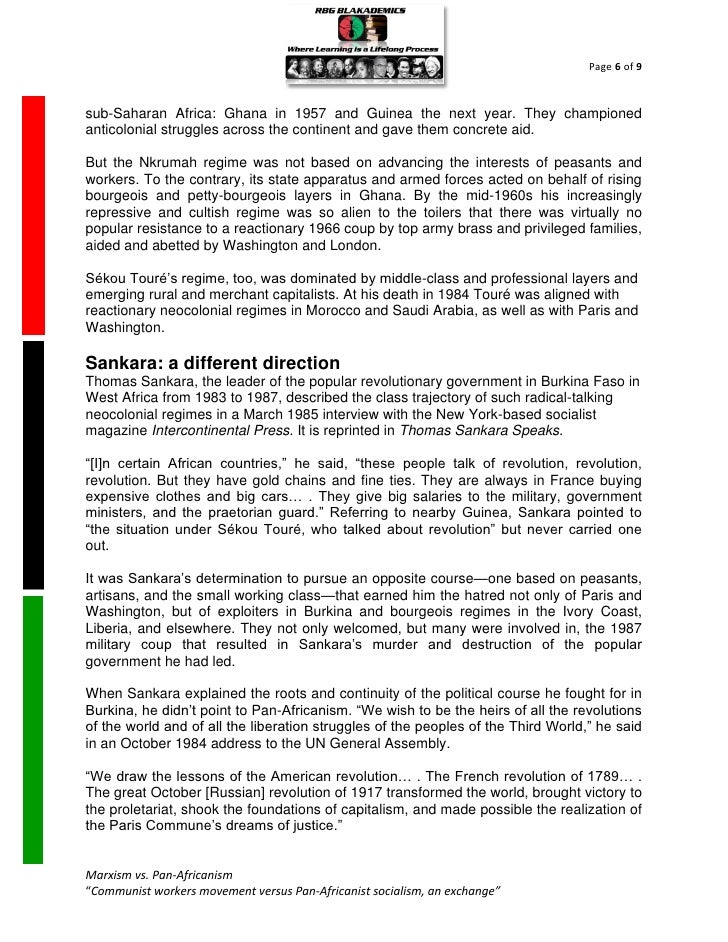 RBG BLAKADEMICS
Where Learning is a Lifelong Process

Page 6 of 9

sub-Saharan Africa: Ghana in 1957 and Guinea the next year. They championed anticolonial struggles across the continent and gave them concrete aid.

But the Nkrumah regime was not based on advancing the interests of peasants and workers. To the contrary, its state apparatus and armed forces acted on behalf of rising bourgeois and petty-bourgeois layers in Ghana. By the mid-1960s his increasingly repressive and cultish regime was so alien to the toilers that there was virtually no popular resistance to a reactionary 1966 coup by top army brass and privileged families, aided and abetted by Washington and London.

Sékou Touré's regime, too, was dominated by middle-class and professional layers and emerging rural and merchant capitalists. At his death in 1984 Touré was aligned with reactionary neocolonial regimes in Morocco and Saudi Arabia, as well as with Paris and Washington.

Sankara: a different direction
Thomas Sankara, the leader of the popular revolutionary government in Burkina Faso in West Africa from 1983 to 1987, described the class trajectory of such radical-talking neocolonial regimes in a March 1985 interview with the New York-based socialist magazine Intercontinental Press. It is reprinted in Thomas Sankara Speaks.

"[I]n certain African countries," he said, "these people talk of revolution, revolution, revolution. But they have gold chains and fine ties. They are always in France buying expensive clothes and big cars… . They give big salaries to the military, government ministers, and the praetorian guard." Referring to nearby Guinea, Sankara pointed to "the situation under Sékou Touré, who talked about revolution" but never carried one out.

It was Sankara's determination to pursue an opposite course—one based on peasants, artisans, and the small working class—that earned him the hatred not only of Paris and Washington, but of exploiters in Burkina and bourgeois regimes in the Ivory Coast, Liberia, and elsewhere. They not only welcomed, but many were involved in, the 1987 military coup that resulted in Sankara's murder and destruction of the popular government he had led.

When Sankara explained the roots and continuity of the political course he fought for in Burkina, he didn't point to Pan-Africanism. "We wish to be the heirs of all the revolutions of the world and of all the liberation struggles of the peoples of the Third World," he said in an October 1984 address to the UN General Assembly.

"We draw the lessons of the American revolution… . The French revolution of 1789… . The great October [Russian] revolution of 1917 transformed the world, brought victory to the proletariat, shook the foundations of capitalism, and made possible the realization of the Paris Commune's dreams of justice."

Marxism vs. Pan-Africanism
"Communist workers movement versus Pan-Africanist socialism, an exchange"